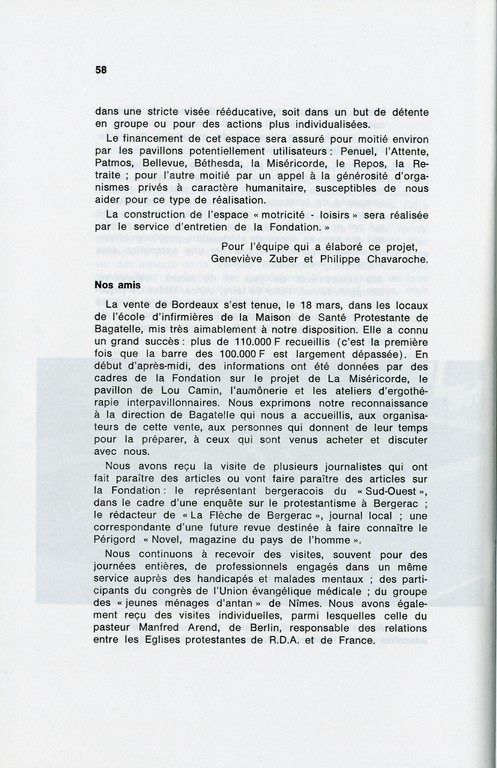 58

dans une stricte visée rééducative, soit dans un but de détente en groupe ou pour des actions plus individualisées.

Le financement de cet espace sera assuré pour moitié environ par les pavillons potentiellement utilisateurs : Penuel, l'Attente, Patmos, Bellevue, Béthesda, la Miséricorde, le Repos, la Retraite ; pour l'autre moitié par un appel à la générosité d'organismes privés à caractère humanitaire, susceptibles de nous aider pour ce type de réalisation.

La construction de l'espace « motricité - loisirs » sera réalisée par le service d'entretien de la Fondation. »

Pour l'équipe qui a élaboré ce projet,
Geneviève Zuber et Philippe Chavaroche.

Nos amis

La vente de Bordeaux s'est tenue, le 18 mars, dans les locaux de l'école d'infirmières de la Maison de Santé Protestante de Bagatelle, mis très aimablement à notre disposition. Elle a connu un grand succès : plus de 110.000 F recueillis (c'est la première fois que la barre des 100.000 F est largement dépassée). En début d'après-midi, des informations ont été données par des cadres de la Fondation sur le projet de La Miséricorde, le pavillon de Lou Camin, l'aumônerie et les ateliers d'ergothérapie interpavillonnaires. Nous exprimons notre reconnaissance à la direction de Bagatelle qui nous a accueillis, aux organisateurs de cette vente, aux personnes qui donnent de leur temps pour la préparer, à ceux qui sont venus acheter et discuter avec nous.

Nous avons reçu la visite de plusieurs journalistes qui ont fait paraître des articles ou vont faire paraître des articles sur la Fondation : le représentant bergeracois du « Sud-Ouest », dans le cadre d'une enquête sur le protestantisme à Bergerac ; le rédacteur de « La Flèche de Bergerac », journal local ; une correspondante d'une future revue destinée à faire connaître le Périgord « Novel, magazine du pays de l'homme ».

Nous continuons à recevoir des visites, souvent pour des journées entières, de professionnels engagés dans un même service auprès des handicapés et malades mentaux ; des participants du congrès de l'Union évangélique médicale ; du groupe des « jeunes ménages d'antan » de Nîmes. Nous avons également reçu des visites individuelles, parmi lesquelles celle du pasteur Manfred Arend, de Berlin, responsable des relations entre les Eglises protestantes de R.D.A. et de France.